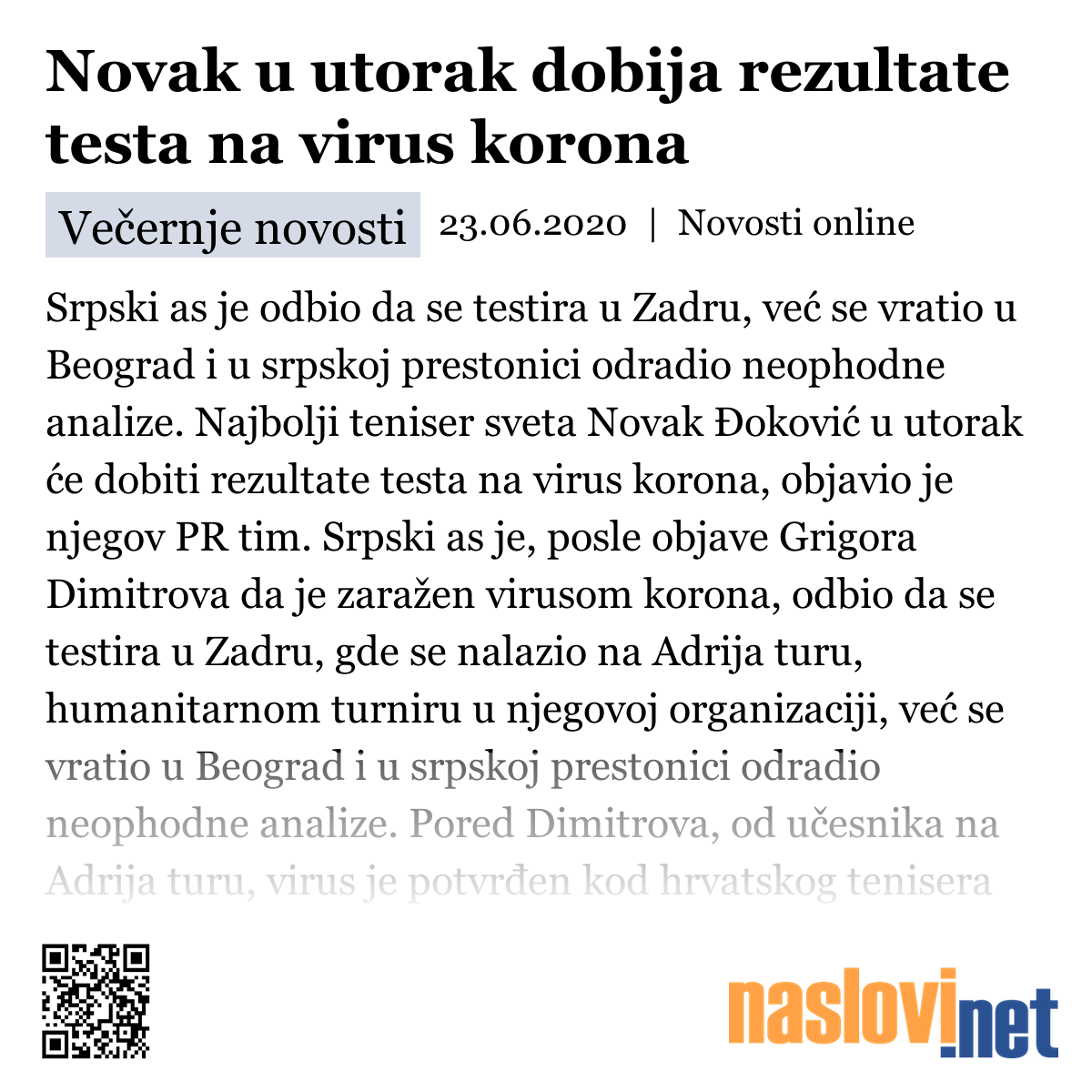 Novak u utorak dobija rezultate testa na virus korona

Večernje novosti 23.06.2020 | Novosti online

Srpski as je odbio da se testira u Zadru, već se vratio u Beograd i u srpskoj prestonici odradio neophodne analize. Najbolji teniser sveta Novak Đoković u utorak će dobiti rezultate testa na virus korona, objavio je njegov PR tim. Srpski as je, posle objave Grigora Dimitrova da je zaražen virusom korona, odbio da se testira u Zadru, gde se nalazio na Adrija turu, humanitarnom turniru u njegovoj organizaciji, već se vratio u Beograd i u srpskoj prestonici odradio neophodne analize. Pored Dimitrova, od učesnika na Adrija turu, virus je potvrđen kod hrvatskog tenisera

naslovi.net